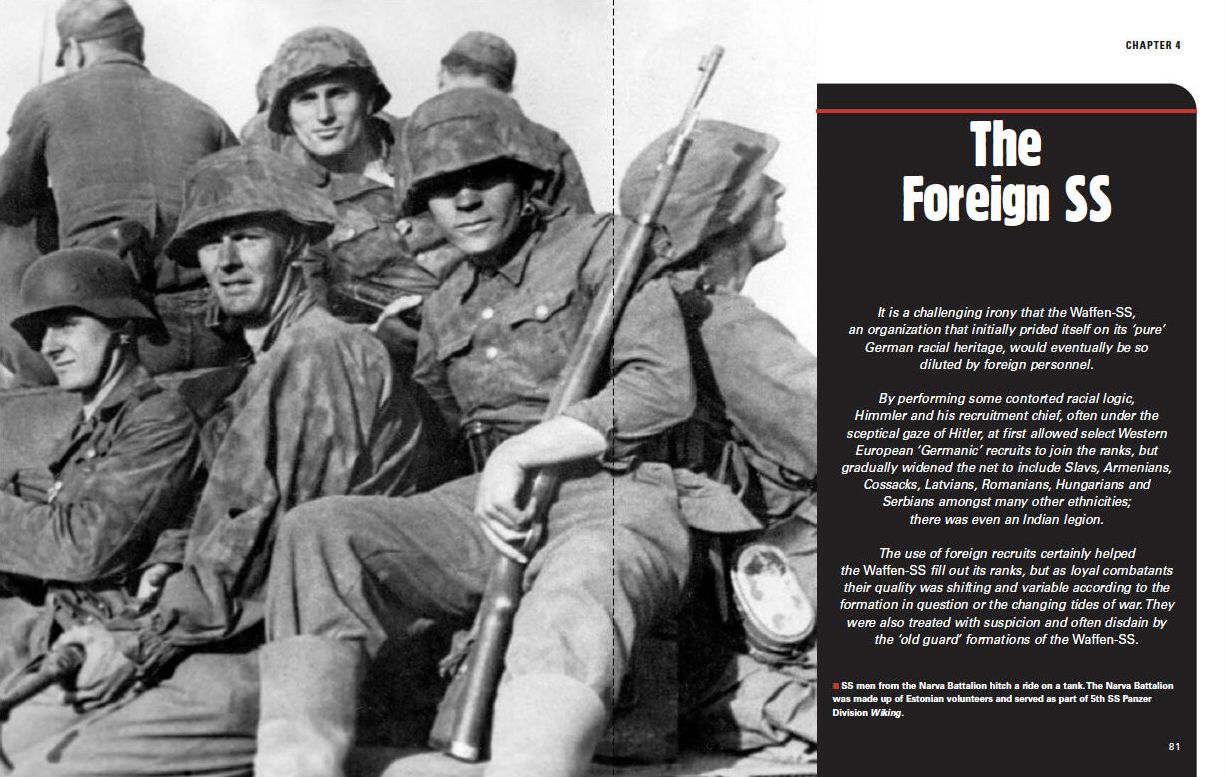 CHAPTER 4

The Foreign SS

It is a challenging irony that the Waffen-SS, an organization that initially prided itself on its 'pure' German racial heritage, would eventually be so diluted by foreign personnel.

By performing some contorted racial logic, Himmler and his recruitment chief, often under the sceptical gaze of Hitler, at first allowed select Western European 'Germanic' recruits to join the ranks, but gradually widened the net to include Slavs, Armenians, Cossacks, Latvians, Romanians, Hungarians and Serbians amongst many other ethnicities; there was even an Indian legion.

The use of foreign recruits certainly helped the Waffen-SS fill out its ranks, but as loyal combatants their quality was shifting and variable according to the formation in question or the changing tides of war. They were also treated with suspicion and often disdain by the 'old guard' formations of the Waffen-SS.

SS men from the Narva Battalion hitch a ride on a tank. The Narva Battalion was made up of Estonian volunteers and served as part of 5th SS Panzer Division Wiking.

81